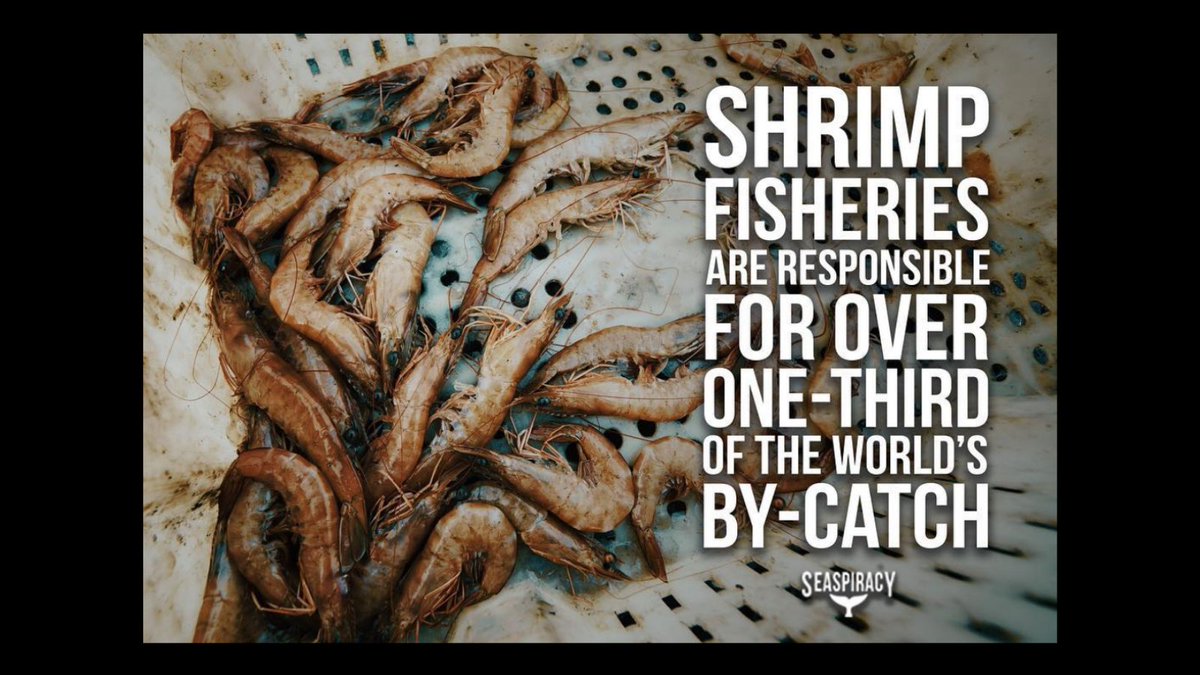 SHRIMP FISHERIES ARE RESPONSIBLE FOR OVER ONE-THIRD OF THE WORLD'S BY-CATCH

SEASPIRACY